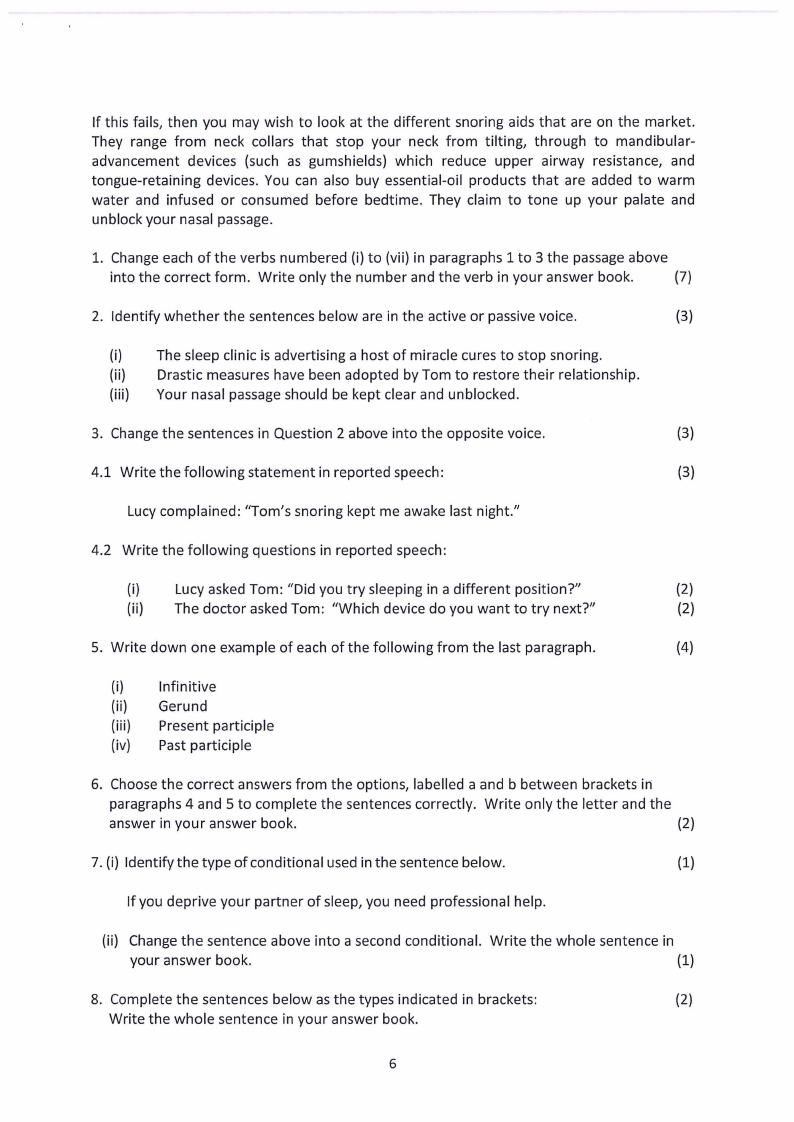 If this fails, then you may wish to look at the different snoring aids that are on the market. They range from neck collars that stop your neck from tilting, through to mandibular-advancement devices (such as gumshields) which reduce upper airway resistance, and tongue-retaining devices. You can also buy essential-oil products that are added to warm water and infused or consumed before bedtime. They claim to tone up your palate and unblock your nasal passage.

1. Change each of the verbs numbered (i) to (vii) in paragraphs 1 to 3 the passage above into the correct form. Write only the number and the verb in your answer book. (7)

2. Identify whether the sentences below are in the active or passive voice. (3)

(i) The sleep clinic is advertising a host of miracle cures to stop snoring.
(ii) Drastic measures have been adopted by Tom to restore their relationship.
(iii) Your nasal passage should be kept clear and unblocked.

3. Change the sentences in Question 2 above into the opposite voice. (3)

4.1 Write the following statement in reported speech: (3)

Lucy complained: "Tom's snoring kept me awake last night."

4.2 Write the following questions in reported speech:

(i) Lucy asked Tom: "Did you try sleeping in a different position?" (2)
(ii) The doctor asked Tom: "Which device do you want to try next?" (2)

5. Write down one example of each of the following from the last paragraph. (4)

(i) Infinitive
(ii) Gerund
(iii) Present participle
(iv) Past participle

6. Choose the correct answers from the options, labelled a and b between brackets in paragraphs 4 and 5 to complete the sentences correctly. Write only the letter and the answer in your answer book. (2)

7. (i) Identify the type of conditional used in the sentence below. (1)

If you deprive your partner of sleep, you need professional help.

(ii) Change the sentence above into a second conditional. Write the whole sentence in your answer book. (1)

8. Complete the sentences below as the types indicated in brackets: (2)
Write the whole sentence in your answer book.

6